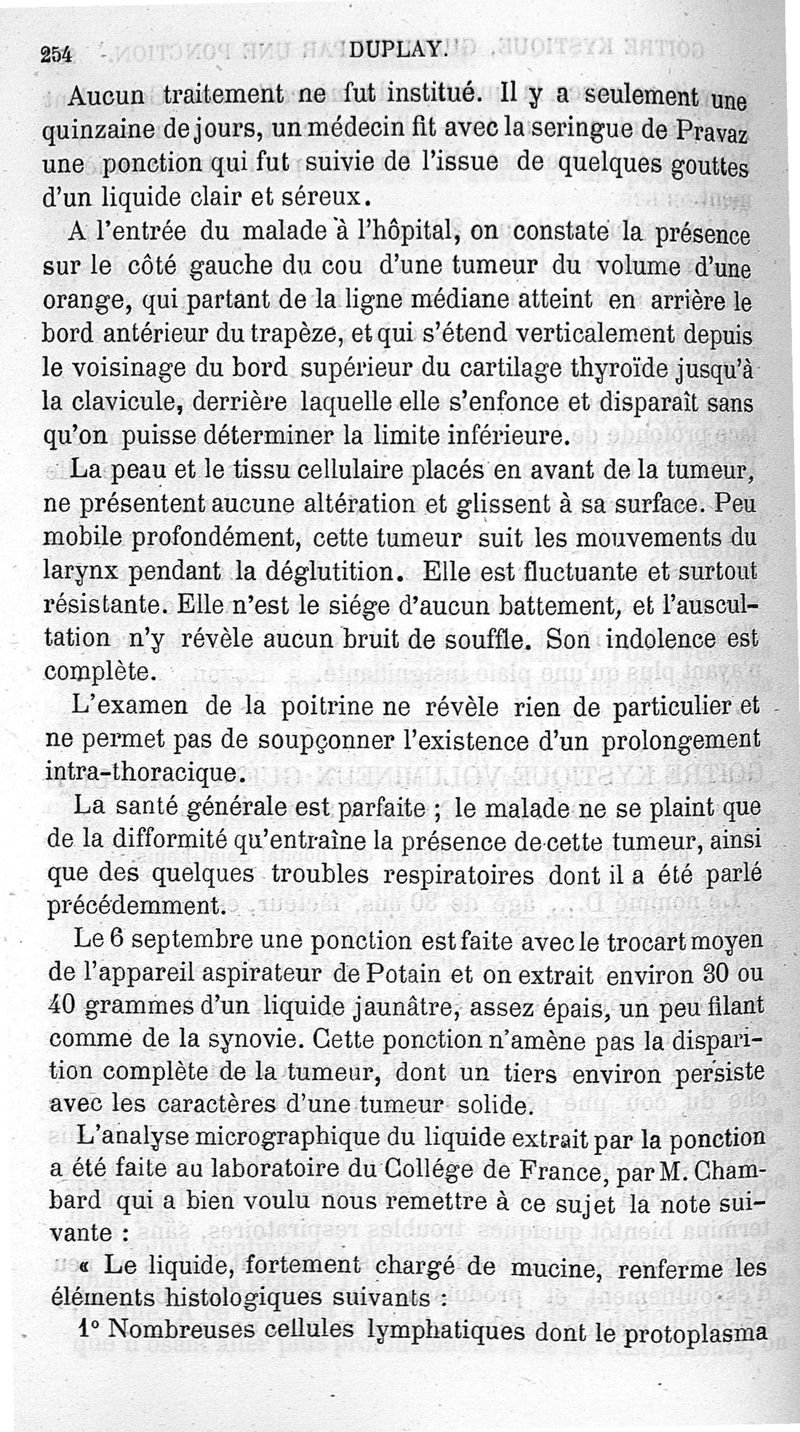 254 DUPLAY.

Aucun traitement ne fut institué. Il y a seulement une quinzaine de jours, un médecin fit avec la seringue de Pravaz une ponction qui fut suivie de l'issue de quelques gouttes d'un liquide clair et séreux.

A l'entrée du malade à l'hôpital, on constate la présence sur le côté gauche du cou d'une tumeur du volume d'une orange, qui partant de la ligne médiane atteint en arrière le bord antérieur du trapèze, et qui s'étend verticalement depuis le voisinage du bord supérieur du cartilage thyroïde jusqu'à la clavicule, derrière laquelle elle s'enfonce et disparaît sans qu'on puisse déterminer la limite inférieure.

La peau et le tissu cellulaire placés en avant de la tumeur, ne présentent aucune altération et glissent à sa surface. Peu mobile profondément, cette tumeur suit les mouvements du larynx pendant la déglutition. Elle est fluctuante et surtout résistante. Elle n'est le siége d'aucun battement, et l'auscultation n'y révèle aucun bruit de souffle. Son indolence est complète.

L'examen de la poitrine ne révèle rien de particulier et ne permet pas de soupçonner l'existence d'un prolongement intra-thoracique.

La santé générale est parfaite ; le malade ne se plaint que de la difformité qu'entraîne la présence de cette tumeur, ainsi que des quelques troubles respiratoires dont il a été parlé précédemment.

Le 6 septembre une ponction est faite avec le trocart moyen de l'appareil aspirateur de Potain et on extrait environ 30 ou 40 grammes d'un liquide jaunâtre, assez épais, un peu filant comme de la synovie. Cette ponction n'amène pas la disparition complète de la tumeur, dont un tiers environ persiste avec les caractères d'une tumeur solide.

L'analyse micrographique du liquide extrait par la ponction a été faite au laboratoire du Collége de France, par M. Chambard qui a bien voulu nous remettre à ce sujet la note suivante :

« Le liquide, fortement chargé de mucine, renferme les éléments histologiques suivants :

1° Nombreuses cellules lymphatiques dont le protoplasma